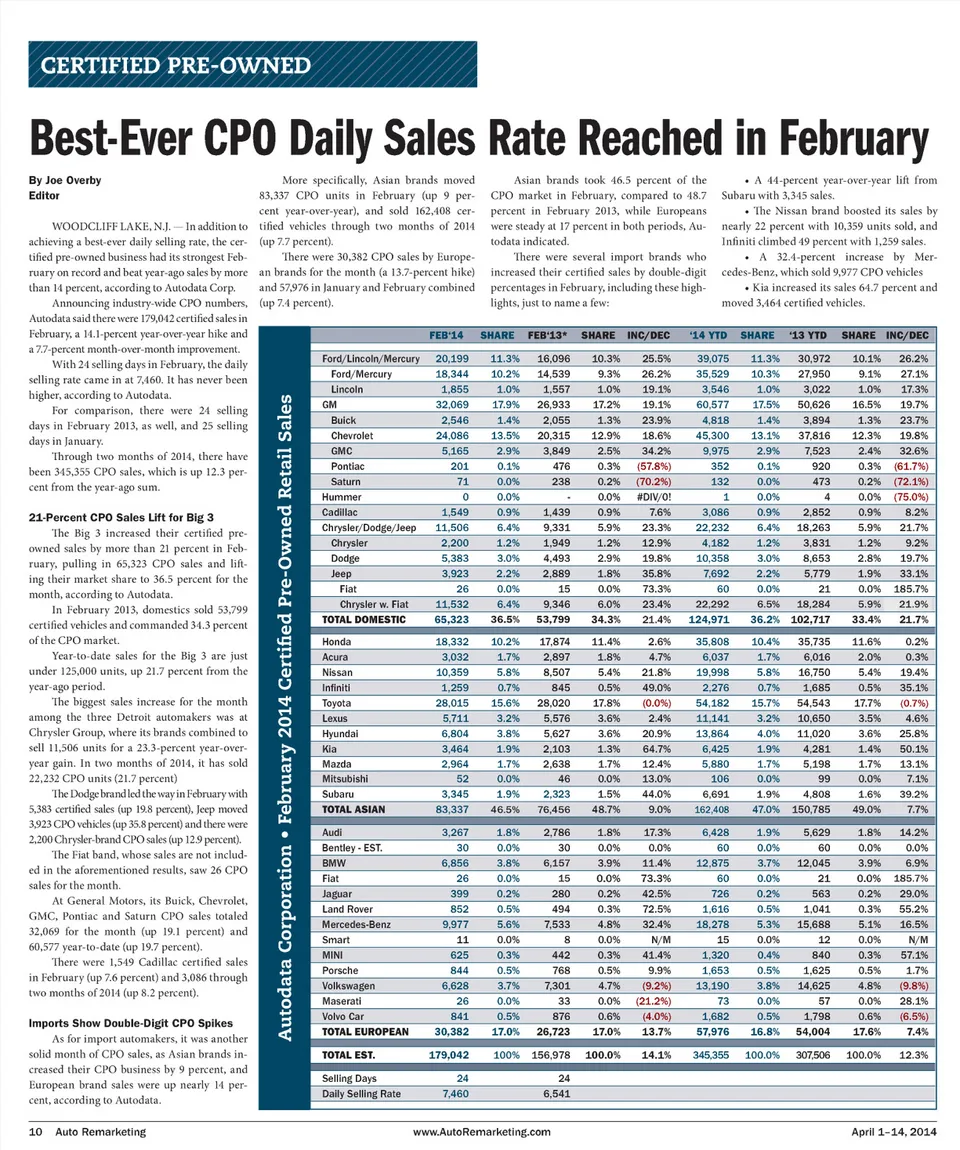 CERTIFIED PRE-OWNED

Best-Ever CPO Daily Sales Rate Reached in February

By Joe Overby
Editor

WOODCLIFF LAKE, N.J. — In addition to achieving a best-ever daily selling rate, the certified pre-owned business had its strongest February on record and beat year-ago sales by more than 14 percent, according to Autodata Corp.

Announcing industry-wide CPO numbers, Autodata said there were 179,042 certified sales in February, a 14.1-percent year-over-year hike and a 7.7-percent month-over-month improvement.

With 24 selling days in February, the daily selling rate came in at 7,460. It has never been higher, according to Autodata.

For comparison, there were 24 selling days in February 2013, as well, and 25 selling days in January.

Through two months of 2014, there have been 345,355 CPO sales, which is up 12.3 percent from the year-ago sum.

21-Percent CPO Sales Lift for Big 3

The Big 3 increased their certified pre-owned sales by more than 21 percent in February, pulling in 65,323 CPO sales and lifting their market share to 36.5 percent for the month, according to Autodata.

In February 2013, domestics sold 53,799 certified vehicles and commanded 34.3 percent of the CPO market.

Year-to-date sales for the Big 3 are just under 125,000 units, up 21.7 percent from the year-ago period.

The biggest sales increase for the month among the three Detroit automakers was at Chrysler Group, where its brands combined to sell 11,506 units for a 23.3-percent year-over-year gain. In two months of 2014, it has sold 22,232 CPO units (21.7 percent)

The Dodge brand led the way in February with 5,383 certified sales (up 19.8 percent), Jeep moved 3,923 CPO vehicles (up 35.8 percent) and there were 2,200 Chrysler-brand CPO sales (up 12.9 percent).

The Fiat band, whose sales are not included in the aforementioned results, saw 26 CPO sales for the month.

At General Motors, its Buick, Chevrolet, GMC, Pontiac and Saturn CPO sales totaled 32,069 for the month (up 19.1 percent) and 60,577 year-to-date (up 19.7 percent).

There were 1,549 Cadillac certified sales in February (up 7.6 percent) and 3,086 through two months of 2014 (up 8.2 percent).

Imports Show Double-Digit CPO Spikes

As for import automakers, it was another solid month of CPO sales, as Asian brands increased their CPO business by 9 percent, and European brand sales were up nearly 14 percent, according to Autodata.

More specifically, Asian brands moved 83,337 CPO units in February (up 9 percent year-over-year), and sold 162,408 certified vehicles through two months of 2014 (up 7.7 percent).

There were 30,382 CPO sales by European brands for the month (a 13.7-percent hike) and 57,976 in January and February combined (up 7.4 percent).

Asian brands took 46.5 percent of the CPO market in February, compared to 48.7 percent in February 2013, while Europeans were steady at 17 percent in both periods, Autodata indicated.

There were several import brands who increased their certified sales by double-digit percentages in February, including these highlights, just to name a few:

• A 44-percent year-over-year lift from Subaru with 3,345 sales.

• The Nissan brand boosted its sales by nearly 22 percent with 10,359 units sold, and Infiniti climbed 49 percent with 1,259 sales.

• A 32.4-percent increase by Mercedes-Benz, which sold 9,977 CPO vehicles

• Kia increased its sales 64.7 percent and moved 3,464 certified vehicles.

Autodata Corporation • February 2014 Certified Pre-Owned Retail Sales

| | FEB'14 | SHARE | FEB'13* | SHARE | INC/DEC | '14 YTD | SHARE | '13 YTD | SHARE | INC/DEC |
|---|---|---|---|---|---|---|---|---|---|---|
| Ford/Lincoln/Mercury | 20,199 | 11.3% | 16,096 | 10.3% | 25.5% | 39,075 | 11.3% | 30,972 | 10.1% | 26.2% |
| Ford/Mercury | 18,344 | 10.2% | 14,539 | 9.3% | 26.2% | 35,529 | 10.3% | 27,950 | 9.1% | 27.1% |
| Lincoln | 1,855 | 1.0% | 1,557 | 1.0% | 19.1% | 3,546 | 1.0% | 3,022 | 1.0% | 17.3% |
| GM | 32,069 | 17.9% | 26,933 | 17.2% | 19.1% | 60,577 | 17.5% | 50,626 | 16.5% | 19.7% |
| Buick | 2,546 | 1.4% | 2,055 | 1.3% | 23.9% | 4,818 | 1.4% | 3,894 | 1.3% | 23.7% |
| Chevrolet | 24,086 | 13.5% | 20,315 | 12.9% | 18.6% | 45,300 | 13.1% | 37,816 | 12.3% | 19.8% |
| GMC | 5,165 | 2.9% | 3,849 | 2.5% | 34.2% | 9,975 | 2.9% | 7,523 | 2.4% | 32.6% |
| Pontiac | 201 | 0.1% | 476 | 0.3% | (57.8%) | 352 | 0.1% | 920 | 0.3% | (61.7%) |
| Saturn | 71 | 0.0% | 238 | 0.2% | (70.2%) | 132 | 0.0% | 473 | 0.2% | (72.1%) |
| Hummer | 0 | 0.0% | - | 0.0% | #DIV/0! | 1 | 0.0% | 4 | 0.0% | (75.0%) |
| Cadillac | 1,549 | 0.9% | 1,439 | 0.9% | 7.6% | 3,086 | 0.9% | 2,852 | 0.9% | 8.2% |
| Chrysler/Dodge/Jeep | 11,506 | 6.4% | 9,331 | 5.9% | 23.3% | 22,232 | 6.4% | 18,263 | 5.9% | 21.7% |
| Chrysler | 2,200 | 1.2% | 1,949 | 1.2% | 12.9% | 4,182 | 1.2% | 3,831 | 1.2% | 9.2% |
| Dodge | 5,383 | 3.0% | 4,493 | 2.9% | 19.8% | 10,358 | 3.0% | 8,653 | 2.8% | 19.7% |
| Jeep | 3,923 | 2.2% | 2,889 | 1.8% | 35.8% | 7,692 | 2.2% | 5,779 | 1.9% | 33.1% |
| Fiat | 26 | 0.0% | 15 | 0.0% | 73.3% | 60 | 0.0% | 21 | 0.0% | 185.7% |
| Chrysler w. Fiat | 11,532 | 6.4% | 9,346 | 6.0% | 23.4% | 22,292 | 6.5% | 18,284 | 5.9% | 21.9% |
| TOTAL DOMESTIC | 65,323 | 36.5% | 53,799 | 34.3% | 21.4% | 124,971 | 36.2% | 102,717 | 33.4% | 21.7% |
| Honda | 18,332 | 10.2% | 17,874 | 11.4% | 2.6% | 35,808 | 10.4% | 35,735 | 11.6% | 0.2% |
| Acura | 3,032 | 1.7% | 2,897 | 1.8% | 4.7% | 6,037 | 1.7% | 6,016 | 2.0% | 0.3% |
| Nissan | 10,359 | 5.8% | 8,507 | 5.4% | 21.8% | 19,998 | 5.8% | 16,750 | 5.4% | 19.4% |
| Infiniti | 1,259 | 0.7% | 845 | 0.5% | 49.0% | 2,276 | 0.7% | 1,685 | 0.5% | 35.1% |
| Toyota | 28,015 | 15.6% | 28,020 | 17.8% | (0.0%) | 54,182 | 15.7% | 54,543 | 17.7% | (0.7%) |
| Lexus | 5,711 | 3.2% | 5,576 | 3.6% | 2.4% | 11,141 | 3.2% | 10,650 | 3.5% | 4.6% |
| Hyundai | 6,804 | 3.8% | 5,627 | 3.6% | 20.9% | 13,864 | 4.0% | 11,020 | 3.6% | 25.8% |
| Kia | 3,464 | 1.9% | 2,103 | 1.3% | 64.7% | 6,425 | 1.9% | 4,281 | 1.4% | 50.1% |
| Mazda | 2,964 | 1.7% | 2,638 | 1.7% | 12.4% | 5,880 | 1.7% | 5,198 | 1.7% | 13.1% |
| Mitsubishi | 52 | 0.0% | 46 | 0.0% | 13.0% | 106 | 0.0% | 99 | 0.0% | 7.1% |
| Subaru | 3,345 | 1.9% | 2,323 | 1.5% | 44.0% | 6,691 | 1.9% | 4,808 | 1.6% | 39.2% |
| TOTAL ASIAN | 83,337 | 46.5% | 76,456 | 48.7% | 9.0% | 162,408 | 47.0% | 150,785 | 49.0% | 7.7% |
| Audi | 3,267 | 1.8% | 2,786 | 1.8% | 17.3% | 6,428 | 1.9% | 5,629 | 1.8% | 14.2% |
| Bentley - EST. | 30 | 0.0% | 30 | 0.0% | 0.0% | 60 | 0.0% | 60 | 0.0% | 0.0% |
| BMW | 6,856 | 3.8% | 6,157 | 3.9% | 11.4% | 12,875 | 3.7% | 12,045 | 3.9% | 6.9% |
| Fiat | 26 | 0.0% | 15 | 0.0% | 73.3% | 60 | 0.0% | 21 | 0.0% | 185.7% |
| Jaguar | 399 | 0.2% | 280 | 0.2% | 42.5% | 726 | 0.2% | 563 | 0.2% | 29.0% |
| Land Rover | 852 | 0.5% | 494 | 0.3% | 72.5% | 1,616 | 0.5% | 1,041 | 0.3% | 55.2% |
| Mercedes-Benz | 9,977 | 5.6% | 7,533 | 4.8% | 32.4% | 18,278 | 5.3% | 15,688 | 5.1% | 16.5% |
| Smart | 11 | 0.0% | 8 | 0.0% | N/M | 15 | 0.0% | 12 | 0.0% | N/M |
| MINI | 625 | 0.3% | 442 | 0.3% | 41.4% | 1,320 | 0.4% | 840 | 0.3% | 57.1% |
| Porsche | 844 | 0.5% | 768 | 0.5% | 9.9% | 1,653 | 0.5% | 1,625 | 0.5% | 1.7% |
| Volkswagen | 6,628 | 3.7% | 7,301 | 4.7% | (9.2%) | 13,190 | 3.8% | 14,625 | 4.8% | (9.8%) |
| Maserati | 26 | 0.0% | 33 | 0.0% | (21.2%) | 73 | 0.0% | 57 | 0.0% | 28.1% |
| Volvo Car | 841 | 0.5% | 876 | 0.6% | (4.0%) | 1,682 | 0.5% | 1,798 | 0.6% | (6.5%) |
| TOTAL EUROPEAN | 30,382 | 17.0% | 26,723 | 17.0% | 13.7% | 57,976 | 16.8% | 54,004 | 17.6% | 7.4% |
| TOTAL EST. | 179,042 | 100% | 156,978 | 100.0% | 14.1% | 345,355 | 100.0% | 307,506 | 100.0% | 12.3% |
| Selling Days | 24 | | 24 | | | | | | | |
| Daily Selling Rate | 7,460 | | 6,541 | | | | | | | |

10 Auto Remarketing www.AutoRemarketing.com April 1–14, 2014